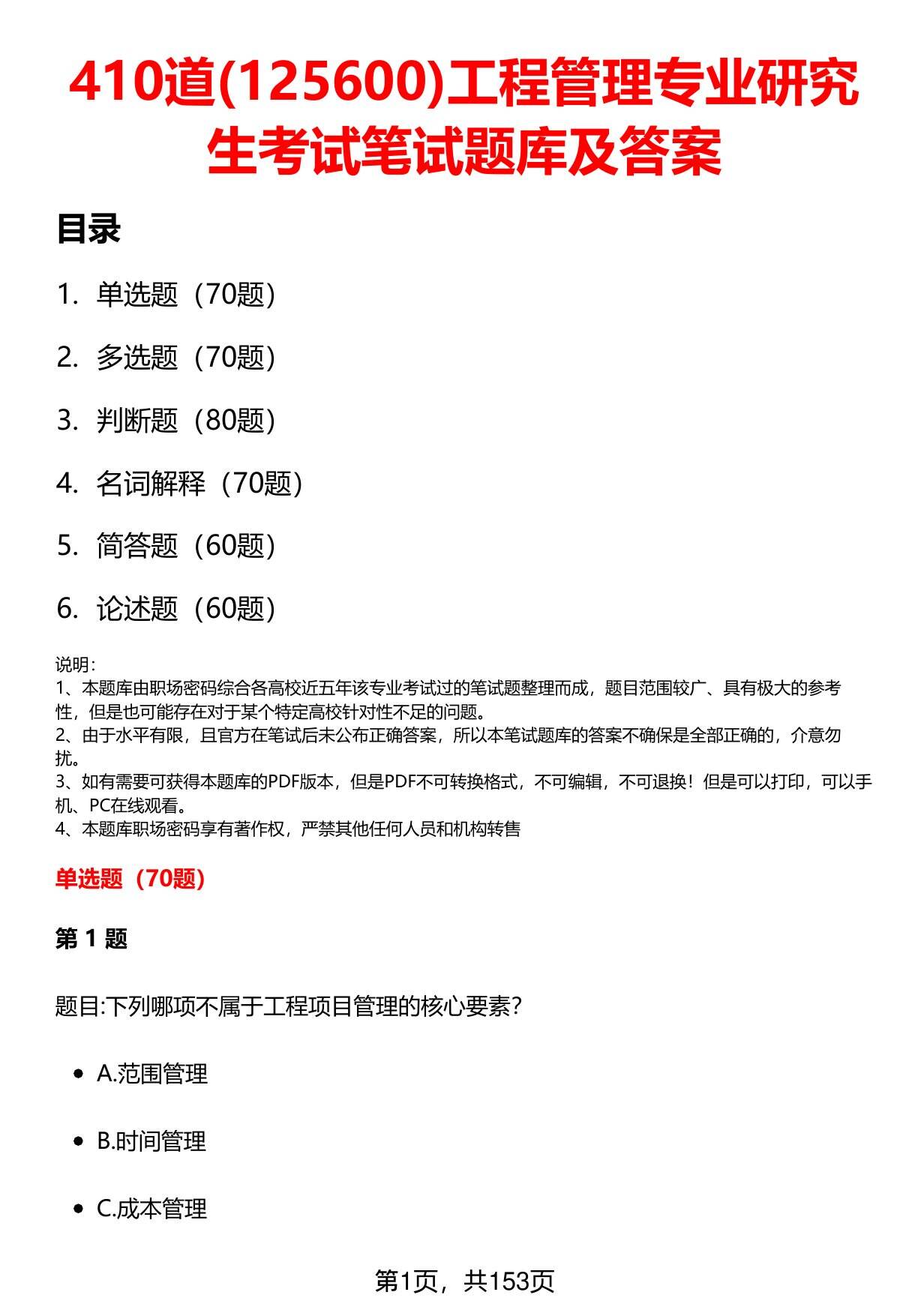 410道(125600)工程管理专业研究生考试笔试题库及答案

目录

1. 单选题（70题）

2. 多选题（70题）

3. 判断题（80题）

4. 名词解释（70题）

5. 简答题（60题）

6. 论述题（60题）

说明：
1、本题库由职场密码综合各高校近五年该专业考试过的笔试题整理而成，题目范围较广、具有极大的参考性，但是也可能存在对于某个特定高校针对性不足的问题。
2、由于水平有限，且官方在笔试后未公布正确答案，所以本笔试题库的答案不确保是全部正确的，介意勿扰。
3、如有需要可获得本题库的PDF版本，但是PDF不可转换格式，不可编辑，不可退换！但是可以打印，可以手机、PC在线观看。
4、本题库职场密码享有著作权，严禁其他任何人员和机构转售

单选题（70题）

第 1 题

题目:下列哪项不属于工程项目管理的核心要素？

- A.范围管理
- B.时间管理
- C.成本管理

第1页，共153页